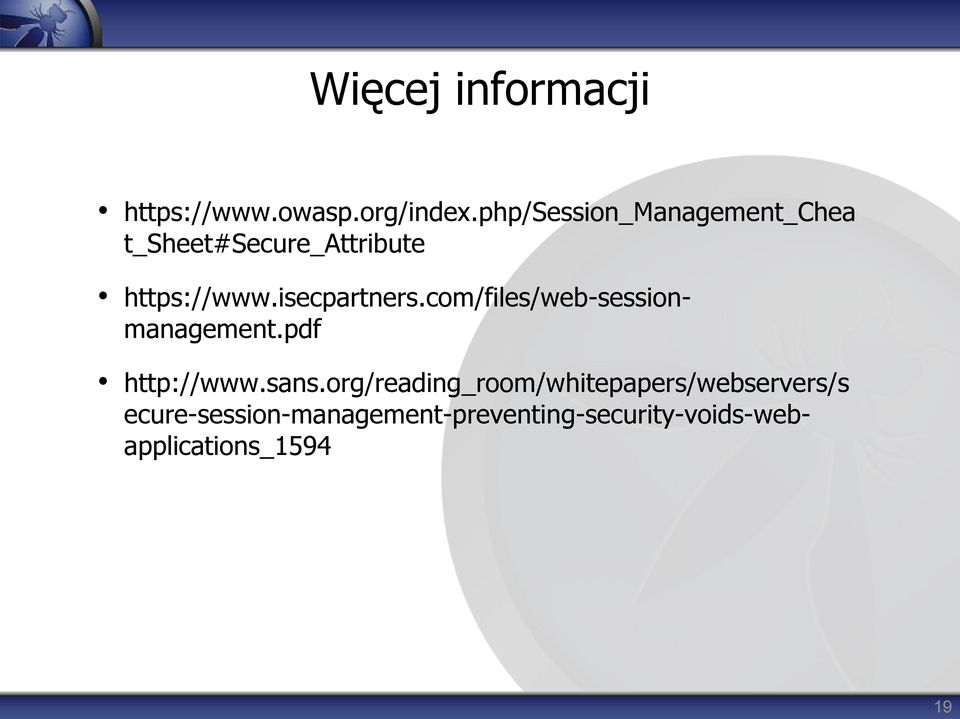 Więcej informacji

• https://www.owasp.org/index.php/Session_Management_Cheat_Sheet#Secure_Attribute

• https://www.isecpartners.com/files/web-session-management.pdf

• http://www.sans.org/reading_room/whitepapers/webservers/secure-session-management-preventing-security-voids-web-applications_1594

19